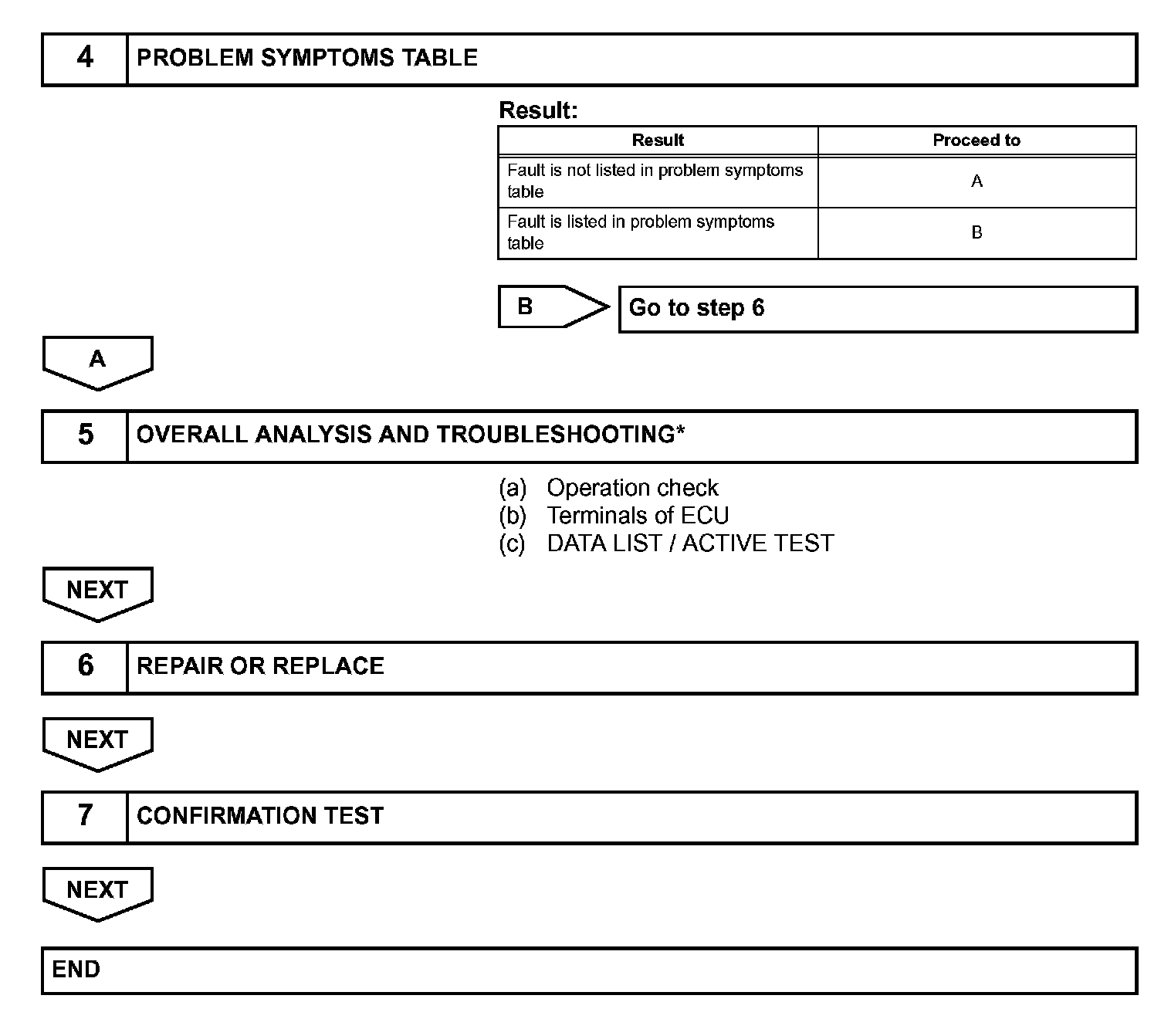 4 PROBLEM SYMPTOMS TABLE

Result:

| Result | Proceed to |
|---|---|
| Fault is not listed in problem symptoms table | A |
| Fault is listed in problem symptoms table | B |

B

Go to step 6

A

5 OVERALL ANALYSIS AND TROUBLESHOOTING*

(a) Operation check
(b) Terminals of ECU
(c) DATA LIST / ACTIVE TEST

NEXT

6 REPAIR OR REPLACE

NEXT

7 CONFIRMATION TEST

NEXT

END